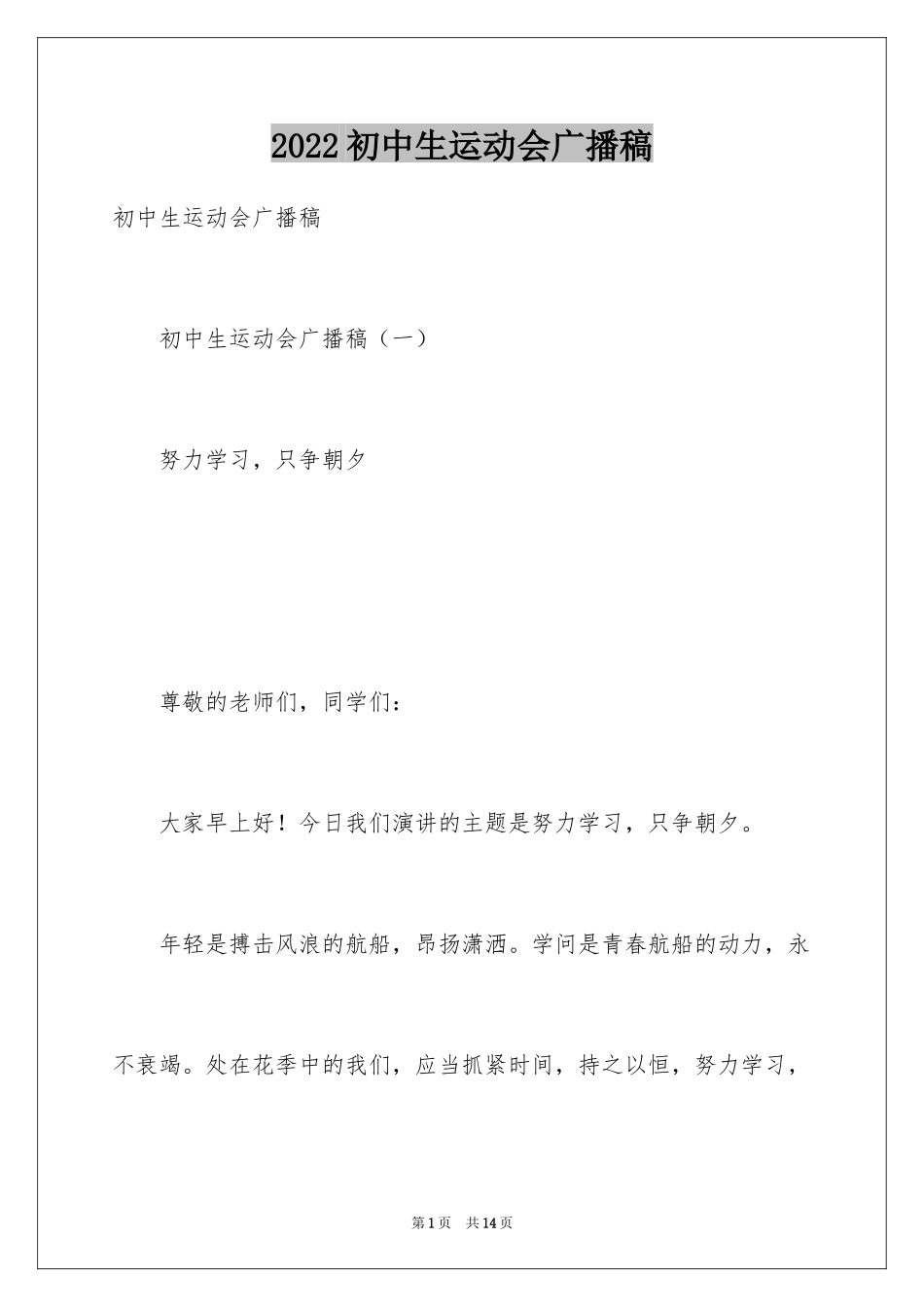 2022 初中生运动会广播稿

初中生运动会广播稿

初中生运动会广播稿（一）

努力学习，只争朝夕

尊敬的老师们，同学们：

大家早上好！今日我们演讲的主题是努力学习，只争朝夕。

年轻是搏击风浪的航船，昂扬潇洒。学问是青春航船的动力，永不衰竭。处在花季中的我们，应当抓紧时间，持之以恒，努力学习，

第 1 页　共 14 页